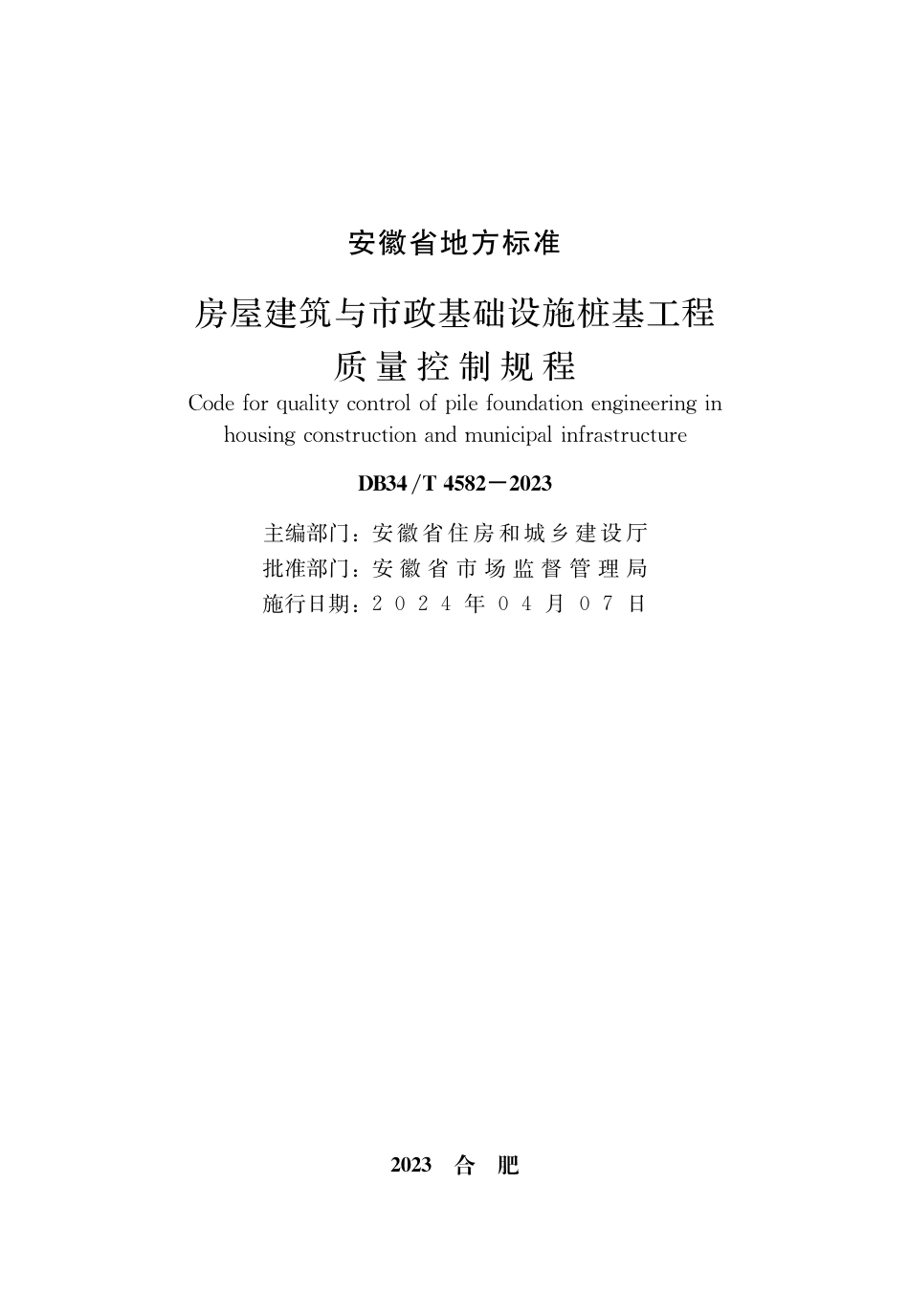 安徽省地方标准

房屋建筑与市政基础设施桩基工程质量控制规程

Code for quality control of pile foundation engineering in housing construction and municipal infrastructure

DB34/T 4582—2023

主编部门：安徽省住房和城乡建设厅
批准部门：安徽省市场监督管理局
施行日期：2024年04月07日

2023 合 肥